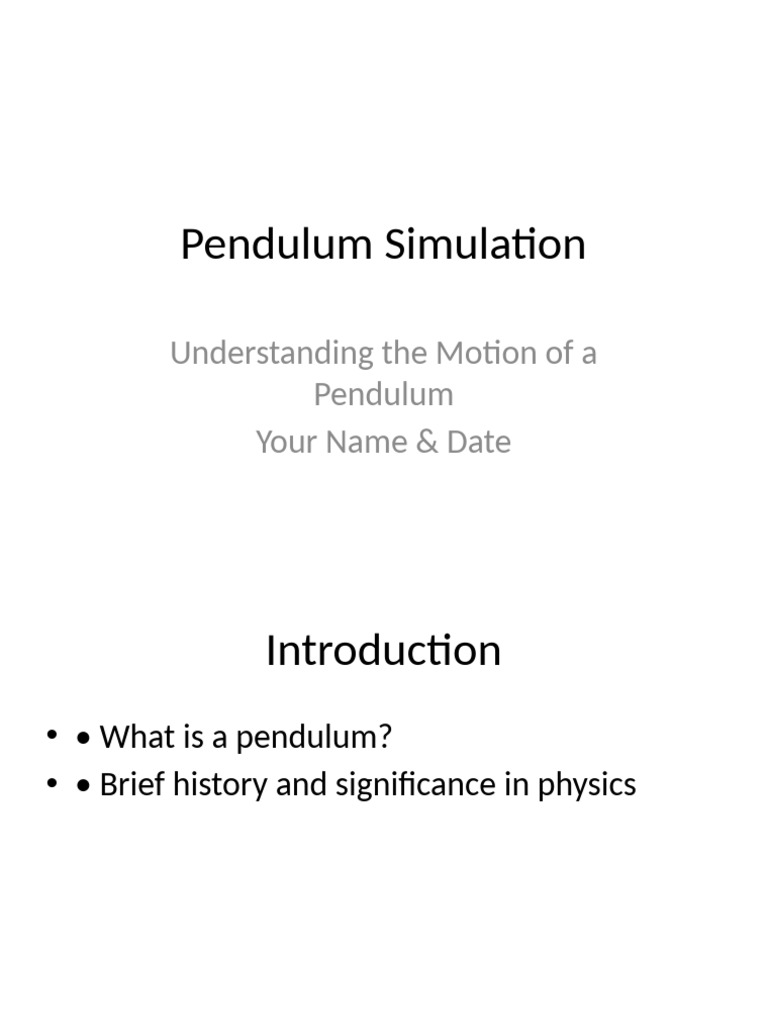 Pendulum Simulation

Understanding the Motion of a Pendulum

Your Name & Date

Introduction

• • What is a pendulum?
• • Brief history and significance in physics